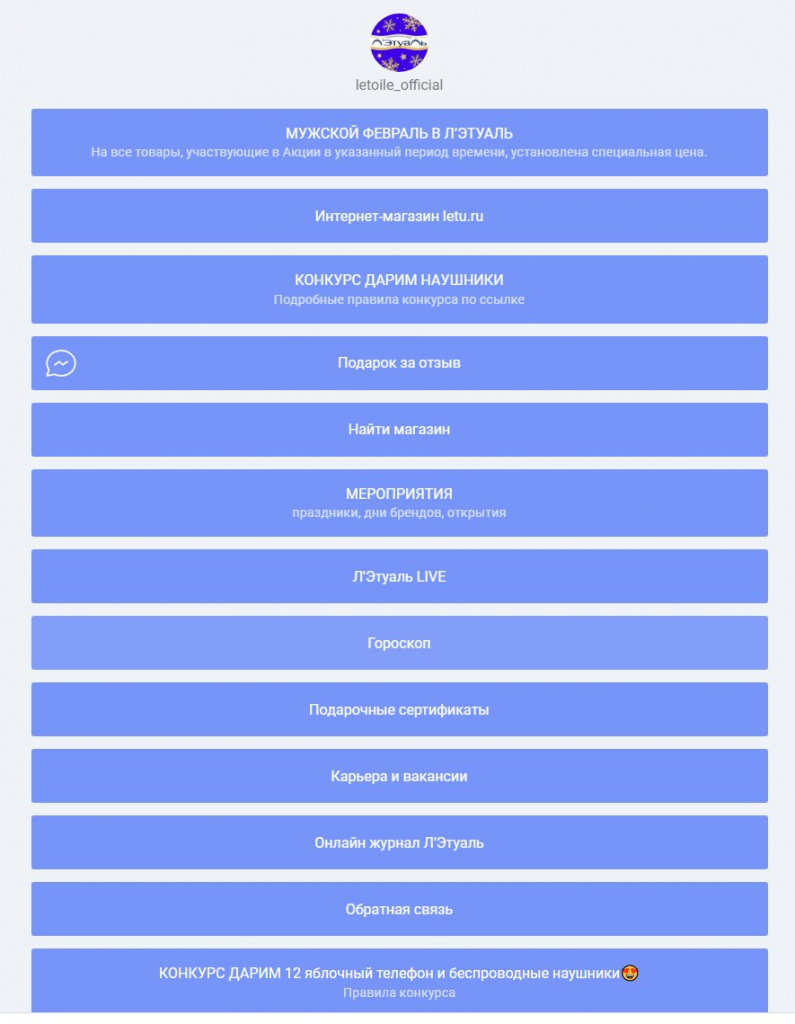 Л'Этуаль

letoile_official

МУЖСКОЙ ФЕВРАЛЬ В Л'ЭТУАЛЬ
На все товары, участвующие в Акции в указанный период времени, установлена специальная цена.

Интернет-магазин letu.ru

КОНКУРС ДАРИМ НАУШНИКИ
Подробные правила конкурса по ссылке

Подарок за отзыв

Найти магазин

МЕРОПРИЯТИЯ
праздники, дни брендов, открытия

Л'Этуаль LIVE

Гороскоп

Подарочные сертификаты

Карьера и вакансии

Онлайн журнал Л'Этуаль

Обратная связь

КОНКУРС ДАРИМ 12 яблочный телефон и беспроводные наушники😍
Правила конкурса